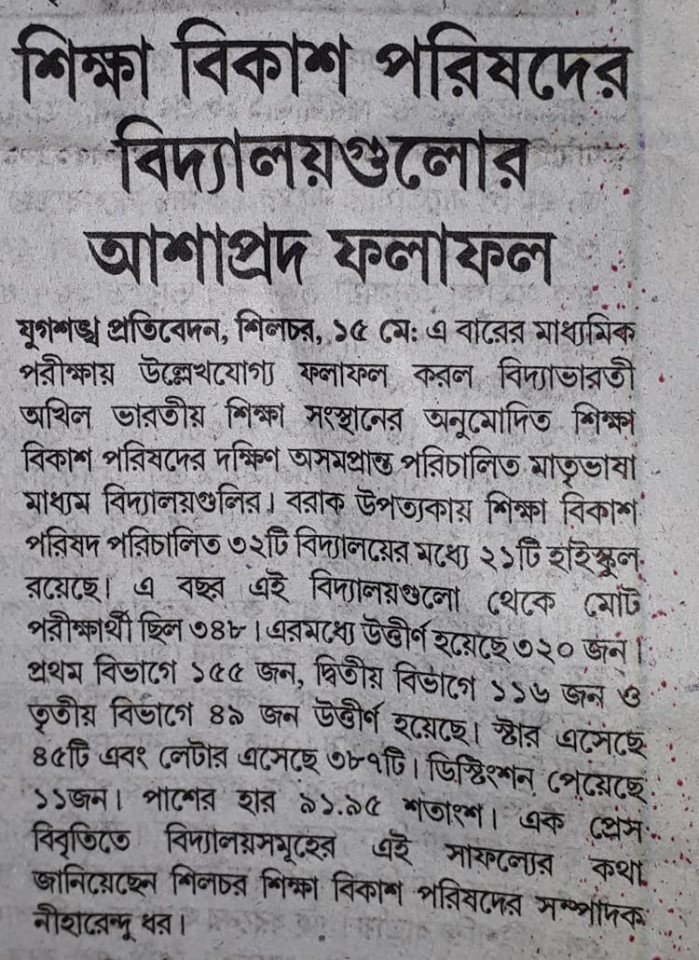 শিক্ষা বিকাশ পরিষদের বিদ্যালয়গুলোর আশাপ্রদ ফলাফল

যুগশঙ্খ প্রতিবেদন, শিলচর, ১৫ মে: এ বারের মাধ্যমিক পরীক্ষায় উল্লেখযোগ্য ফলাফল করল বিদ্যাভারতী অখিল ভারতীয় শিক্ষা সংস্থানের অনুমোদিত শিক্ষা বিকাশ পরিষদের দক্ষিণ অসমপ্রান্ত পরিচালিত মাতৃভাষা মাধ্যম বিদ্যালয়গুলির। বরাক উপত্যকায় শিক্ষা বিকাশ পরিষদ পরিচালিত ৩২টি বিদ্যালয়ের মধ্যে ২১টি হাইস্কুল রয়েছে। এ বছর এই বিদ্যালয়গুলো থেকে মোট পরীক্ষার্থী ছিল ৩৪৮। এরমধ্যে উত্তীর্ণ হয়েছে ৩২০ জন। প্রথম বিভাগে ১৫৫ জন, দ্বিতীয় বিভাগে ১১৬ জন ও তৃতীয় বিভাগে ৪৯ জন উত্তীর্ণ হয়েছে। স্টার এসেছে ৪৫টি এবং লেটার এসেছে ৩৮৭টি। ডিস্টিংশন পেয়েছে ১১জন। পাশের হার ৯১.৯৫ শতাংশ। এক প্রেস বিবৃতিতে বিদ্যালয়সমূহের এই সাফল্যের কথা জানিয়েছেন শিলচর শিক্ষা বিকাশ পরিষদের সম্পাদক নীহারেন্দু ধর।